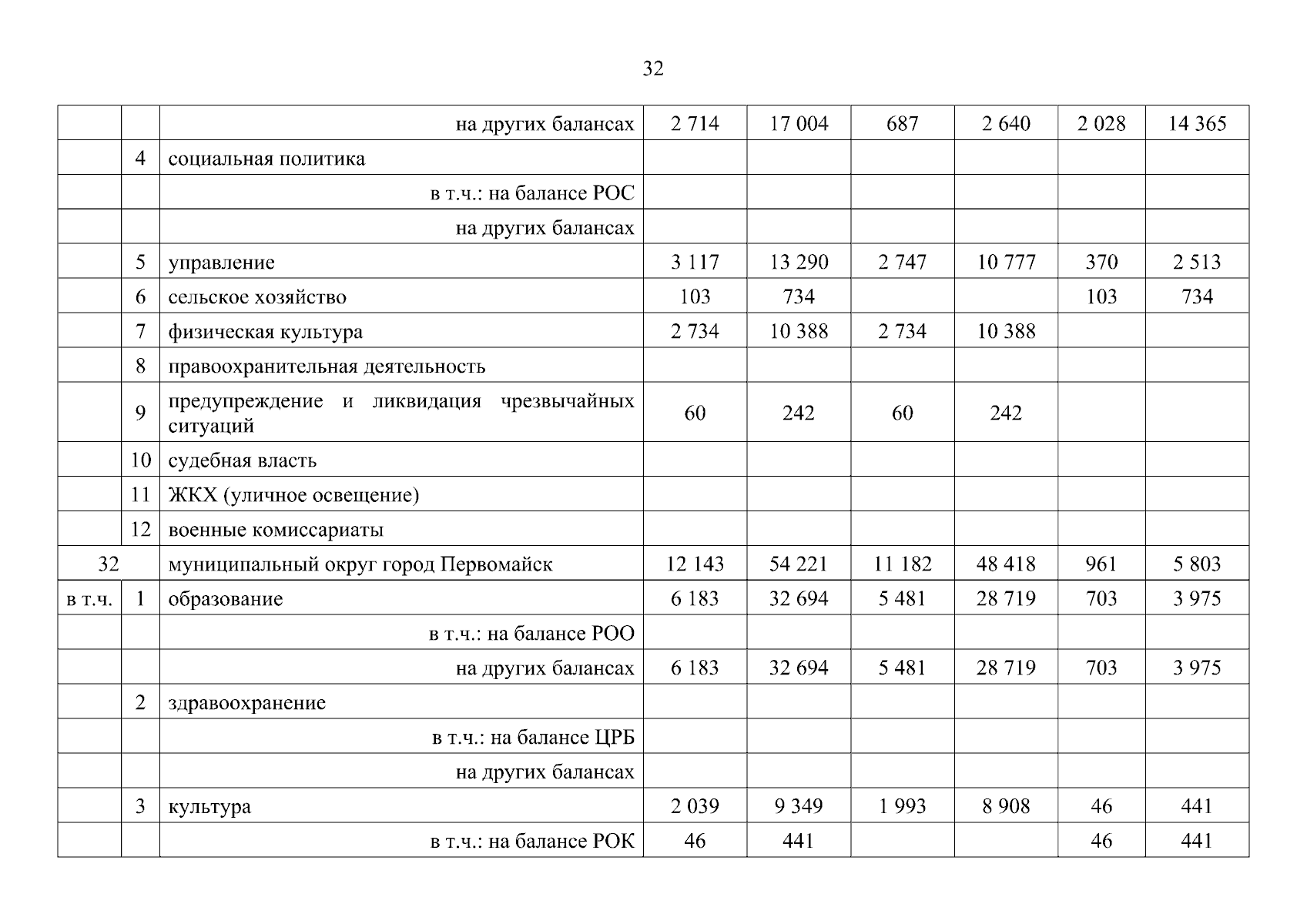 32

| | | | | | | | | |
|---|---|---|---|---|---|---|---|---|
| | | на других балансах | 2 714 | 17 004 | 687 | 2 640 | 2 028 | 14 365 |
| | 4 | социальная политика | | | | | | |
| | | в т.ч.: на балансе РОС | | | | | | |
| | | на других балансах | | | | | | |
| | 5 | управление | 3 117 | 13 290 | 2 747 | 10 777 | 370 | 2 513 |
| | 6 | сельское хозяйство | 103 | 734 | | | 103 | 734 |
| | 7 | физическая культура | 2 734 | 10 388 | 2 734 | 10 388 | | |
| | 8 | правоохранительная деятельность | | | | | | |
| | 9 | предупреждение и ликвидация чрезвычайных ситуаций | 60 | 242 | 60 | 242 | | |
| | 10 | судебная власть | | | | | | |
| | 11 | ЖКХ (уличное освещение) | | | | | | |
| | 12 | военные комиссариаты | | | | | | |
| 32 | | муниципальный округ город Первомайск | 12 143 | 54 221 | 11 182 | 48 418 | 961 | 5 803 |
| в т.ч. | 1 | образование | 6 183 | 32 694 | 5 481 | 28 719 | 703 | 3 975 |
| | | в т.ч.: на балансе РОО | | | | | | |
| | | на других балансах | 6 183 | 32 694 | 5 481 | 28 719 | 703 | 3 975 |
| | 2 | здравоохранение | | | | | | |
| | | в т.ч.: на балансе ЦРБ | | | | | | |
| | | на других балансах | | | | | | |
| | 3 | культура | 2 039 | 9 349 | 1 993 | 8 908 | 46 | 441 |
| | | в т.ч.: на балансе РОК | 46 | 441 | | | 46 | 441 |